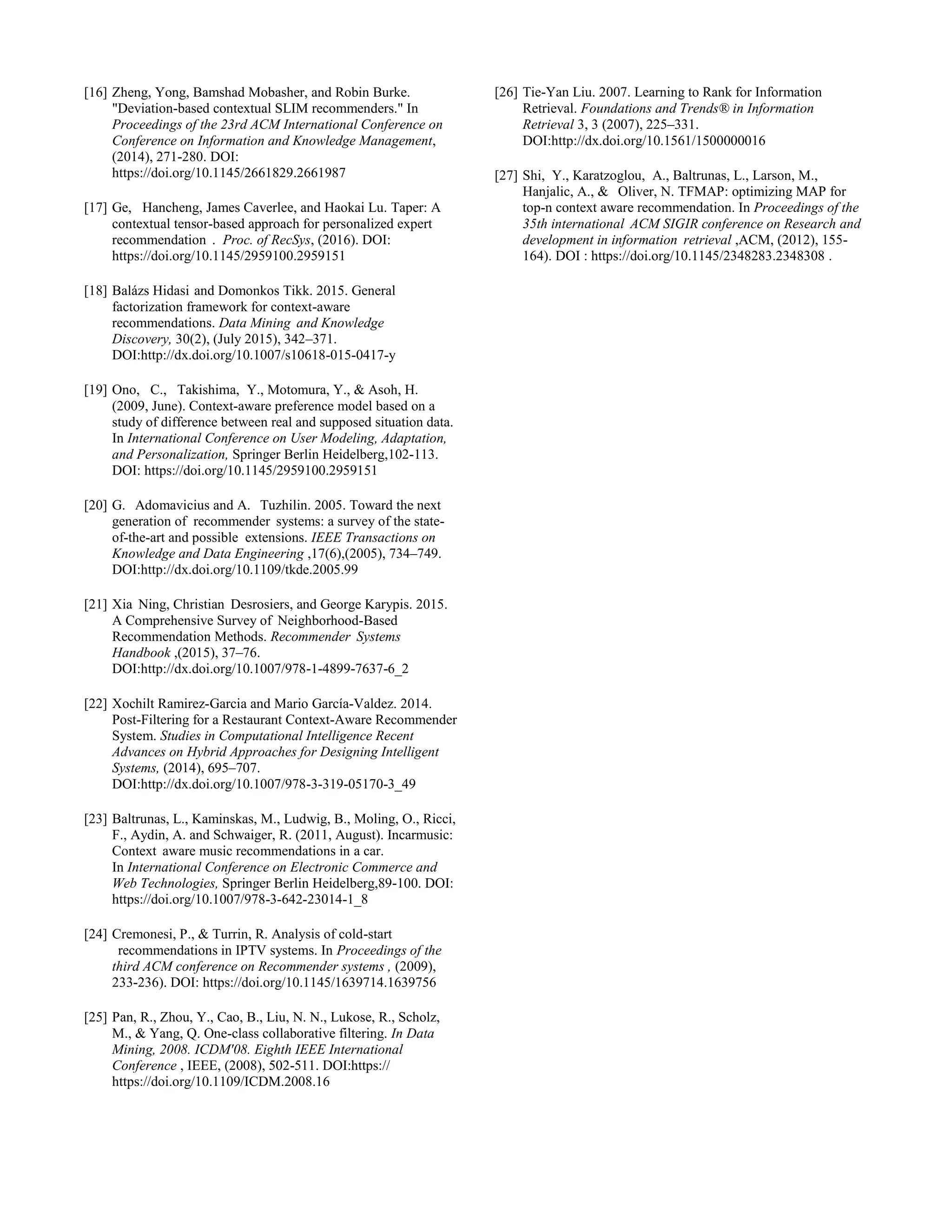 [16] Zheng, Yong, Bamshad Mobasher, and Robin Burke. "Deviation-based contextual SLIM recommenders." In Proceedings of the 23rd ACM International Conference on Conference on Information and Knowledge Management, (2014), 271-280. DOI: https://doi.org/10.1145/2661829.2661987

[17] Ge, Hancheng, James Caverlee, and Haokai Lu. Taper: A contextual tensor-based approach for personalized expert recommendation . Proc. of RecSys, (2016). DOI: https://doi.org/10.1145/2959100.2959151

[18] Balázs Hidasi and Domonkos Tikk. 2015. General factorization framework for context-aware recommendations. Data Mining and Knowledge Discovery, 30(2), (July 2015), 342–371. DOI:http://dx.doi.org/10.1007/s10618-015-0417-y

[19] Ono, C., Takishima, Y., Motomura, Y., & Asoh, H. (2009, June). Context-aware preference model based on a study of difference between real and supposed situation data. In International Conference on User Modeling, Adaptation, and Personalization, Springer Berlin Heidelberg,102-113. DOI: https://doi.org/10.1145/2959100.2959151

[20] G. Adomavicius and A. Tuzhilin. 2005. Toward the next generation of recommender systems: a survey of the state-of-the-art and possible extensions. IEEE Transactions on Knowledge and Data Engineering ,17(6),(2005), 734–749. DOI:http://dx.doi.org/10.1109/tkde.2005.99

[21] Xia Ning, Christian Desrosiers, and George Karypis. 2015. A Comprehensive Survey of Neighborhood-Based Recommendation Methods. Recommender Systems Handbook ,(2015), 37–76. DOI:http://dx.doi.org/10.1007/978-1-4899-7637-6_2

[22] Xochilt Ramirez-Garcia and Mario García-Valdez. 2014. Post-Filtering for a Restaurant Context-Aware Recommender System. Studies in Computational Intelligence Recent Advances on Hybrid Approaches for Designing Intelligent Systems, (2014), 695–707. DOI:http://dx.doi.org/10.1007/978-3-319-05170-3_49

[23] Baltrunas, L., Kaminskas, M., Ludwig, B., Moling, O., Ricci, F., Aydin, A. and Schwaiger, R. (2011, August). Incarmusic: Context aware music recommendations in a car. In International Conference on Electronic Commerce and Web Technologies, Springer Berlin Heidelberg,89-100. DOI: https://doi.org/10.1007/978-3-642-23014-1_8

[24] Cremonesi, P., & Turrin, R. Analysis of cold-start recommendations in IPTV systems. In Proceedings of the third ACM conference on Recommender systems , (2009), 233-236). DOI: https://doi.org/10.1145/1639714.1639756

[25] Pan, R., Zhou, Y., Cao, B., Liu, N. N., Lukose, R., Scholz, M., & Yang, Q. One-class collaborative filtering. In Data Mining, 2008. ICDM'08. Eighth IEEE International Conference , IEEE, (2008), 502-511. DOI:https:// https://doi.org/10.1109/ICDM.2008.16

[26] Tie-Yan Liu. 2007. Learning to Rank for Information Retrieval. Foundations and Trends® in Information Retrieval 3, 3 (2007), 225–331. DOI:http://dx.doi.org/10.1561/1500000016

[27] Shi, Y., Karatzoglou, A., Baltrunas, L., Larson, M., Hanjalic, A., & Oliver, N. TFMAP: optimizing MAP for top-n context aware recommendation. In Proceedings of the 35th international ACM SIGIR conference on Research and development in information retrieval ,ACM, (2012), 155-164). DOI : https://doi.org/10.1145/2348283.2348308 .